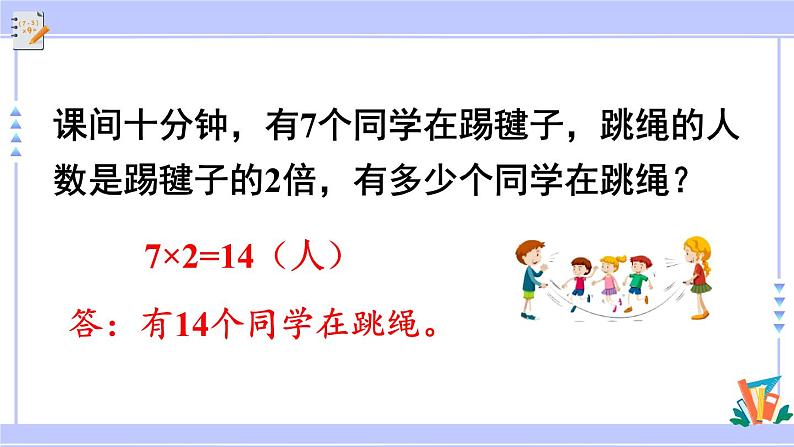 课间十分钟，有7个同学在踢毽子，跳绳的人数是踢毽子的2倍，有多少个同学在跳绳？

$7×2=14$（人）

答：有14个同学在跳绳。